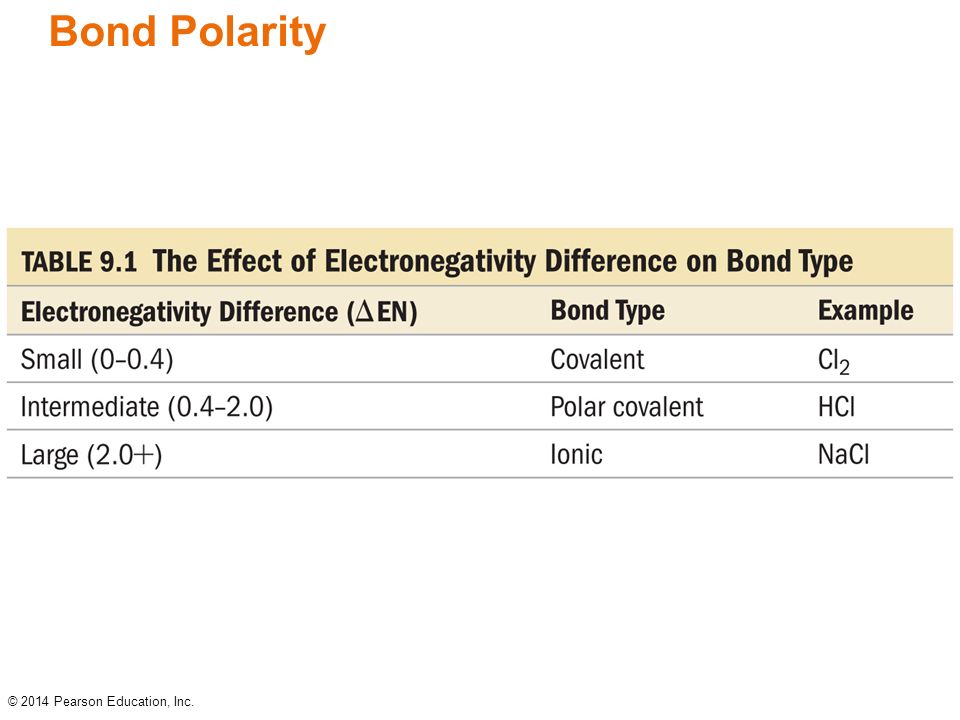 Bond Polarity

TABLE 9.1 The Effect of Electronegativity Difference on Bond Type

| Electronegativity Difference ($\Delta$EN) | Bond Type | Example |
|---|---|---|
| Small (0–0.4) | Covalent | $Cl_2$ |
| Intermediate (0.4–2.0) | Polar covalent | HCl |
| Large (2.0+) | Ionic | NaCl |

© 2014 Pearson Education, Inc.